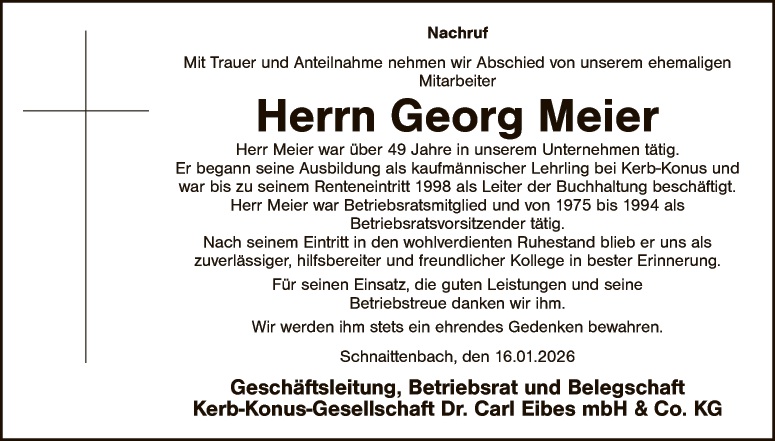 Nachruf

Mit Trauer und Anteilnahme nehmen wir Abschied von unserem ehemaligen Mitarbeiter

Herrn Georg Meier

Herr Meier war über 49 Jahre in unserem Unternehmen tätig. Er begann seine Ausbildung als kaufmännischer Lehrling bei Kerb-Konus und war bis zu seinem Renteneintritt 1998 als Leiter der Buchhaltung beschäftigt. Herr Meier war Betriebsratsmitglied und von 1975 bis 1994 als Betriebsratsvorsitzender tätig. Nach seinem Eintritt in den wohlverdienten Ruhestand blieb er uns als zuverlässiger, hilfsbereiter und freundlicher Kollege in bester Erinnerung.

Für seinen Einsatz, die guten Leistungen und seine Betriebstreue danken wir ihm.

Wir werden ihm stets ein ehrendes Gedenken bewahren.

Schnaittenbach, den 16.01.2026

Geschäftsleitung, Betriebsrat und Belegschaft
Kerb-Konus-Gesellschaft Dr. Carl Eibes mbH & Co. KG